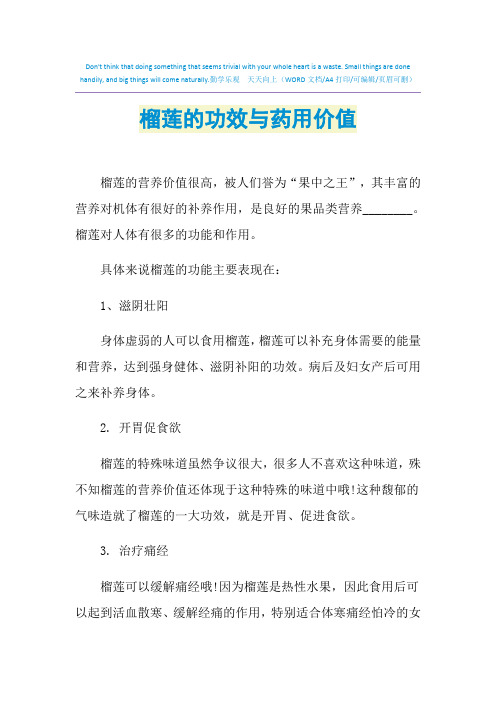 Don't think that doing something that seems trivial with your whole heart is a waste. Small things are done handily, and big things will come naturally.勤学乐观　天天向上（WORD 文档/A4 打印/可编辑/页眉可删）

榴莲的功效与药用价值

榴莲的营养价值很高，被人们誉为“果中之王”，其丰富的营养对机体有很好的补养作用，是良好的果品类营养________。榴莲对人体有很多的功能和作用。

具体来说榴莲的功能主要表现在：

1、滋阴壮阳

身体虚弱的人可以食用榴莲，榴莲可以补充身体需要的能量和营养，达到强身健体、滋阴补阳的功效。病后及妇女产后可用之来补养身体。

2. 开胃促食欲

榴莲的特殊味道虽然争议很大，很多人不喜欢这种味道，殊不知榴莲的营养价值还体现于这种特殊的味道中哦!这种馥郁的气味造就了榴莲的一大功效，就是开胃、促进食欲。

3. 治疗痛经

榴莲可以缓解痛经哦!因为榴莲是热性水果，因此食用后可以起到活血散寒、缓解经痛的作用，特别适合体寒痛经怕冷的女